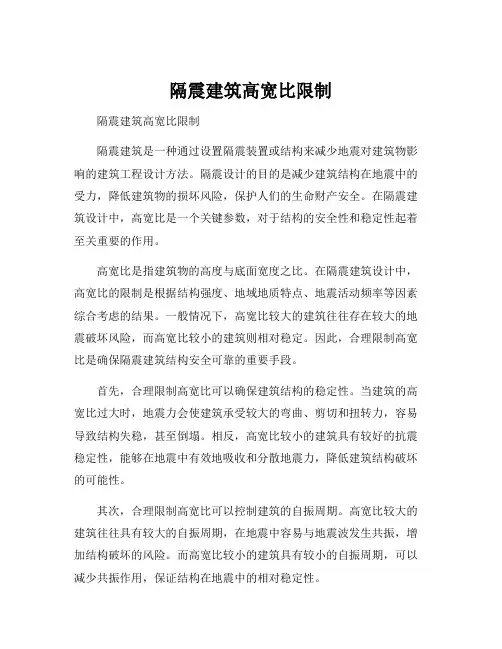 隔震建筑高宽比限制

隔震建筑高宽比限制

隔震建筑是一种通过设置隔震装置或结构来减少地震对建筑物影响的建筑工程设计方法。隔震设计的目的是减少建筑结构在地震中的受力，降低建筑物的损坏风险，保护人们的生命财产安全。在隔震建筑设计中，高宽比是一个关键参数，对于结构的安全性和稳定性起着至关重要的作用。

高宽比是指建筑物的高度与底面宽度之比。在隔震建筑设计中，高宽比的限制是根据结构强度、地域地质特点、地震活动频率等因素综合考虑的结果。一般情况下，高宽比较大的建筑往往存在较大的地震破坏风险，而高宽比较小的建筑则相对稳定。因此，合理限制高宽比是确保隔震建筑结构安全可靠的重要手段。

首先，合理限制高宽比可以确保建筑结构的稳定性。当建筑的高宽比过大时，地震力会使建筑承受较大的弯曲、剪切和扭转力，容易导致结构失稳，甚至倒塌。相反，高宽比较小的建筑具有较好的抗震稳定性，能够在地震中有效地吸收和分散地震力，降低建筑结构破坏的可能性。

其次，合理限制高宽比可以控制建筑的自振周期。高宽比较大的建筑往往具有较大的自振周期，在地震中容易与地震波发生共振，增加结构破坏的风险。而高宽比较小的建筑具有较小的自振周期，可以减少共振作用，保证结构在地震中的相对稳定性。